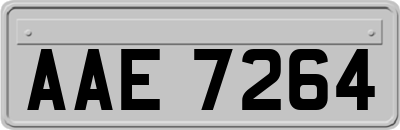 AAE 7264